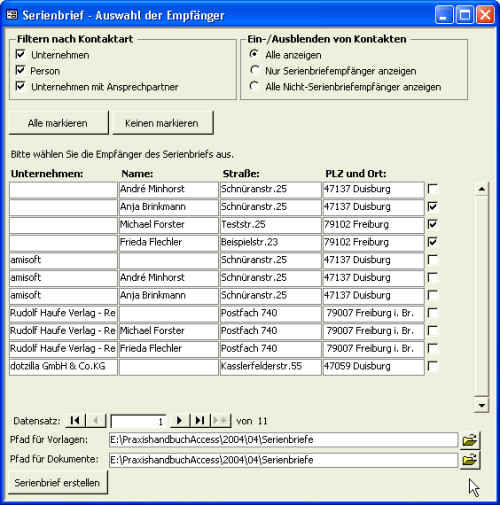 Serienbrief - Auswahl der Empfänger

Filtern nach Kontaktart
Unternehmen
Person
Unternehmen mit Ansprechpartner

Ein-/Ausblenden von Kontakten
Alle anzeigen
Nur Serienbriefempfänger anzeigen
Alle Nicht-Serienbriefempfänger anzeigen

Alle markieren
Keinen markieren

Bitte wählen Sie die Empfänger des Serienbriefs aus.

| Unternehmen: | Name: | Straße: | PLZ und Ort: |
|---|---|---|---|
| | André Minhorst | Schnüranstr.25 | 47137 Duisburg |
| | Anja Brinkmann | Schnüranstr.25 | 47137 Duisburg |
| | Michael Forster | Teststr.25 | 79102 Freiburg |
| | Frieda Flechler | Beispielstr.23 | 79102 Freiburg |
| amisoft | | Schnüranstr.25 | 47137 Duisburg |
| amisoft | André Minhorst | Schnüranstr.25 | 47137 Duisburg |
| amisoft | Anja Brinkmann | Schnüranstr.25 | 47137 Duisburg |
| Rudolf Haufe Verlag - Re | | Postfach 740 | 79007 Freiburg i. Br. |
| Rudolf Haufe Verlag - Re | Michael Forster | Postfach 740 | 79007 Freiburg i. Br. |
| Rudolf Haufe Verlag - Re | Frieda Flechler | Postfach 740 | 79007 Freiburg i. Br. |
| dotzilla GmbH & Co.KG | | Kasslerfelderstr.55 | 47059 Duisburg |

Datensatz: 1 von 11
Pfad für Vorlagen: E:\PraxishandbuchAccess\2004\04\Serienbriefe
Pfad für Dokumente: E:\PraxishandbuchAccess\2004\04\Serienbriefe
Serienbrief erstellen